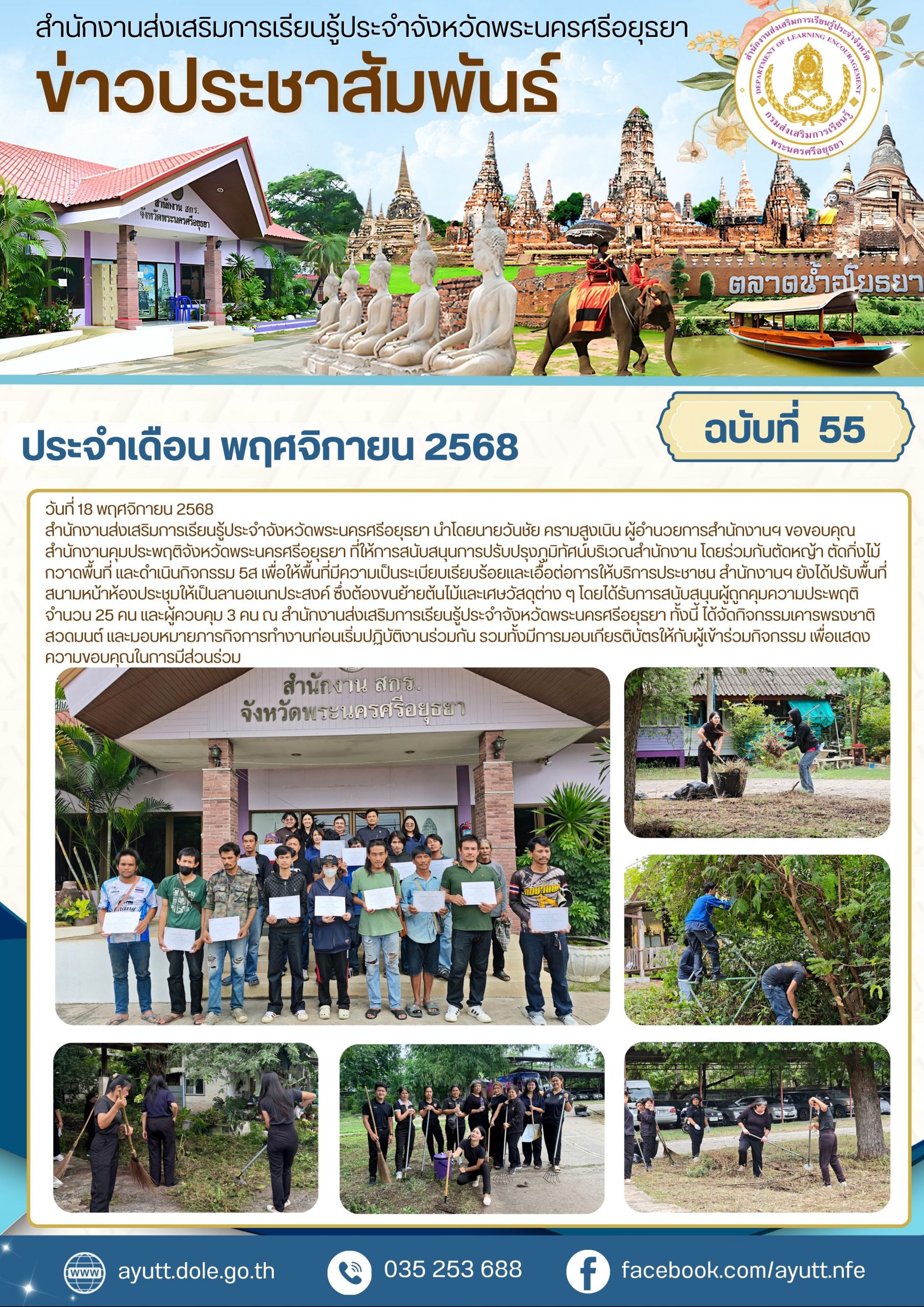 สำนักงานส่งเสริมการเรียนรู้ประจำจังหวัดพระนครศรีอยุธยา

ข่าวประชาสัมพันธ์

สำนักงานส่งเสริมการเรียนรู้ประจำจังหวัด
DEPARTMENT OF LEARNING ENCOURAGEMENT
กรมส่งเสริมการเรียนรู้
พระนครศรีอยุธยา

สำนักงาน สกร.
จังหวัดพระนครศรีอยุธยา

ตลาดน้ำอโยธยา

ประจำเดือน พฤศจิกายน 2568

ฉบับที่ 55

วันที่ 18 พฤศจิกายน 2568

สำนักงานส่งเสริมการเรียนรู้ประจำจังหวัดพระนครศรีอยุธยา นำโดยนายวันชัย ครามสูงเนิน ผู้อำนวยการสำนักงานฯ ขอขอบคุณสำนักงานคุมประพฤติจังหวัดพระนครศรีอยุธยา ที่ให้การสนับสนุนการปรับปรุงภูมิทัศน์บริเวณสำนักงาน โดยร่วมกันตัดหญ้า ตัดกิ่งไม้ กวาดพื้นที่ และดำเนินกิจกรรม 5ส เพื่อให้พื้นที่มีความเป็นระเบียบเรียบร้อยและเอื้อต่อการให้บริการประชาชน สำนักงานฯ ยังได้ปรับพื้นที่สนามหน้าห้องประชุมให้เป็นลานอเนกประสงค์ ซึ่งต้องขนย้ายต้นไม้และเศษวัสดุต่าง ๆ โดยได้รับการสนับสนุนผู้ถูกคุมความประพฤติ จำนวน 25 คน และผู้ควบคุม 3 คน ณ สำนักงานส่งเสริมการเรียนรู้ประจำจังหวัดพระนครศรีอยุธยา ทั้งนี้ ได้จัดกิจกรรมเคารพธงชาติ สวดมนต์ และมอบหมายภารกิจการทำงานก่อนเริ่มปฏิบัติงานร่วมกัน รวมทั้งมีการมอบเกียรติบัตรให้กับผู้เข้าร่วมกิจกรรม เพื่อแสดงความขอบคุณในการมีส่วนร่วม

สำนักงาน สกร.
จังหวัดพระนครศรีอยุธยา

www ayutt.dole.go.th

035 253 688

facebook.com/ayutt.nfe